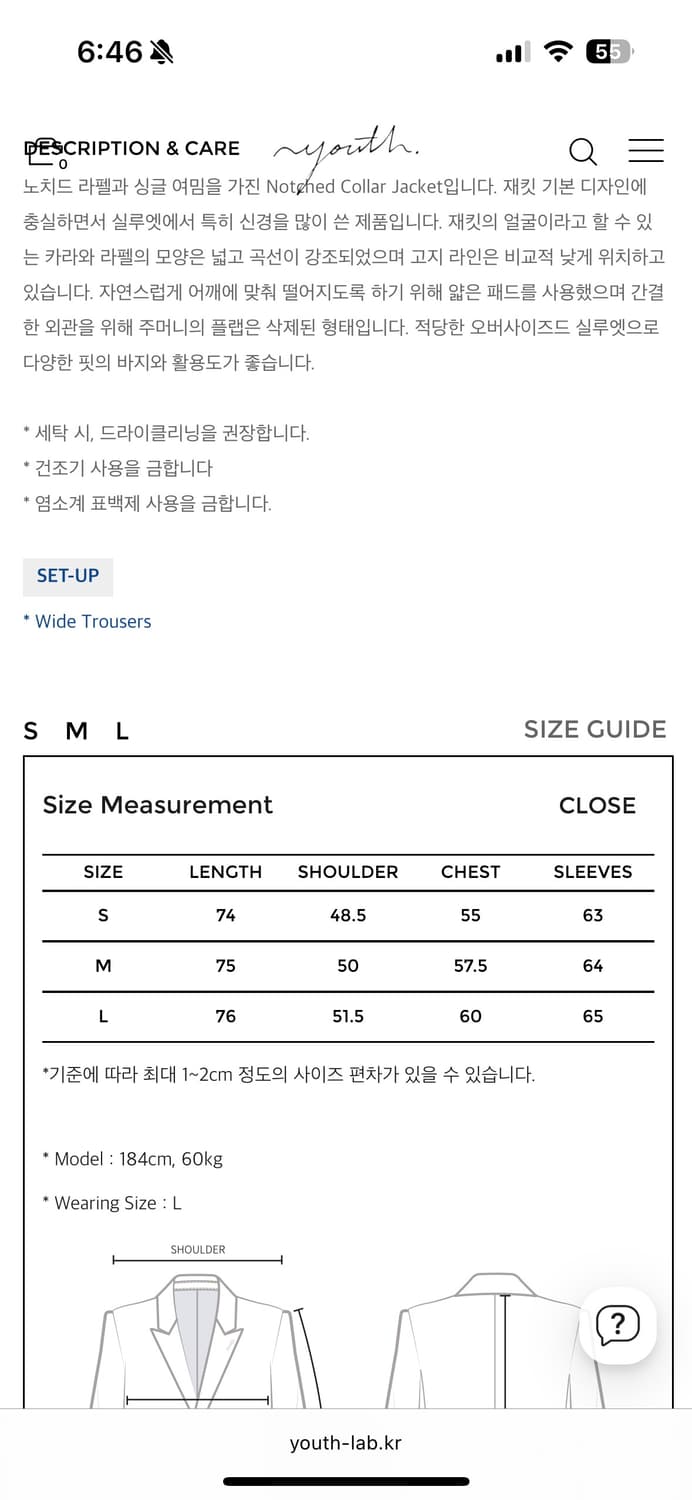 6:46

55

DESCRIPTION & CARE

0

youth.

노치드 라펠과 싱글 여밈을 가진 Notched Collar Jacket입니다. 재킷 기본 디자인에 충실하면서 실루엣에서 특히 신경을 많이 쓴 제품입니다. 재킷의 얼굴이라고 할 수 있는 카라와 라펠의 모양은 넓고 곡선이 강조되었으며 고지 라인은 비교적 낮게 위치하고 있습니다. 자연스럽게 어깨에 맞춰 떨어지도록 하기 위해 얇은 패드를 사용했으며 간결한 외관을 위해 주머니의 플랩은 삭제된 형태입니다. 적당한 오버사이즈드 실루엣으로 다양한 핏의 바지와 활용도가 좋습니다.

* 세탁 시, 드라이클리닝을 권장합니다.
* 건조기 사용을 금합니다
* 염소계 표백제 사용을 금합니다.

SET-UP

* Wide Trousers

S M L

SIZE GUIDE

Size Measurement

CLOSE

| SIZE | LENGTH | SHOULDER | CHEST | SLEEVES |
|---|---|---|---|---|
| S | 74 | 48.5 | 55 | 63 |
| M | 75 | 50 | 57.5 | 64 |
| L | 76 | 51.5 | 60 | 65 |

*기준에 따라 최대 1~2cm 정도의 사이즈 편차가 있을 수 있습니다.

* Model : 184cm, 60kg

* Wearing Size : L

SHOULDER

?

youth-lab.kr